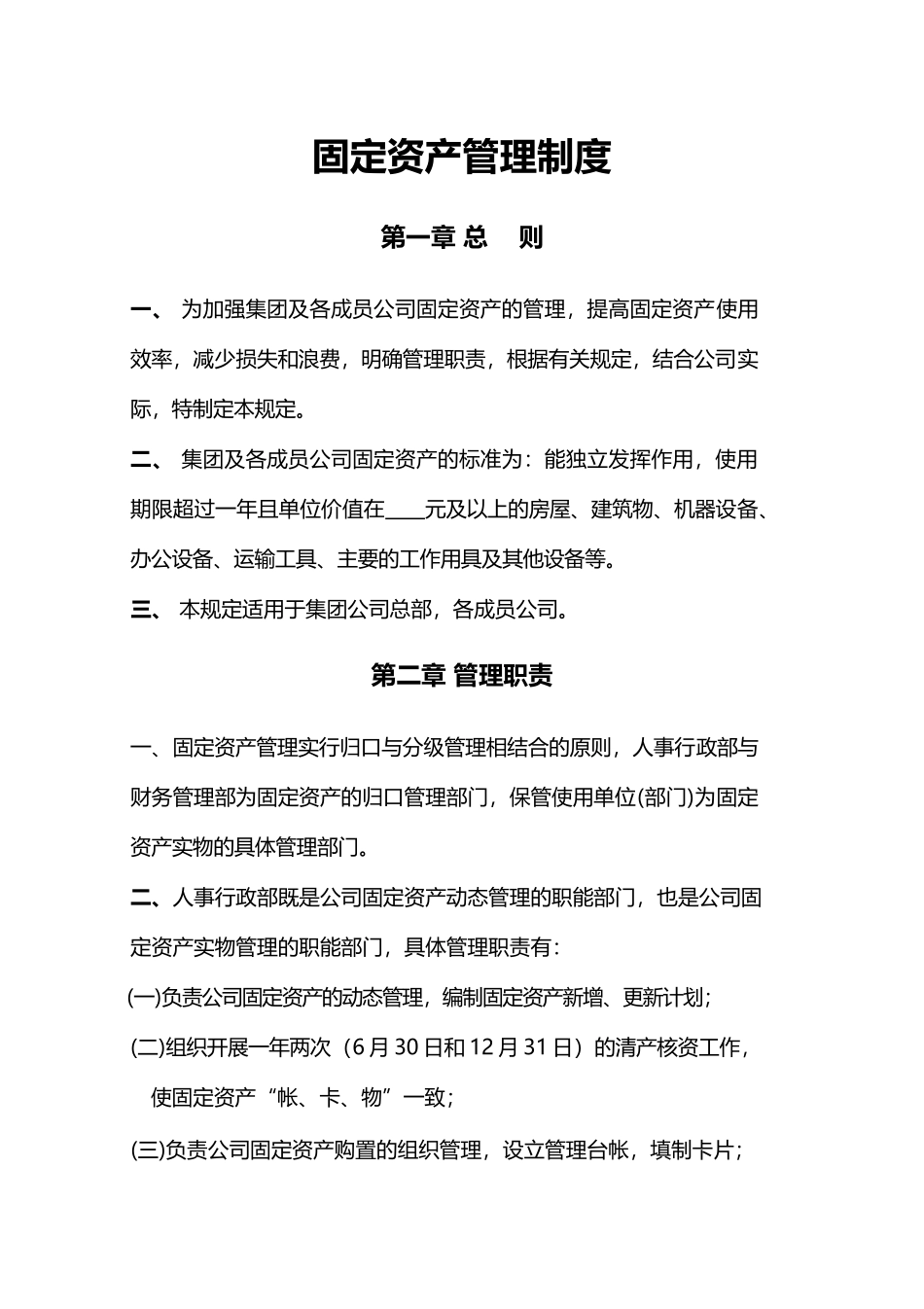 固定资产管理制度

第一章 总 则

一、 为加强集团及各成员公司固定资产的管理，提高固定资产使用效率，减少损失和浪费，明确管理职责，根据有关规定，结合公司实际，特制定本规定。

二、 集团及各成员公司固定资产的标准为：能独立发挥作用，使用期限超过一年且单位价值在____元及以上的房屋、建筑物、机器设备、办公设备、运输工具、主要的工作用具及其他设备等。

三、 本规定适用于集团公司总部，各成员公司。

第二章 管理职责

一、固定资产管理实行归口与分级管理相结合的原则，人事行政部与财务管理部为固定资产的归口管理部门，保管使用单位(部门)为固定资产实物的具体管理部门。

二、人事行政部既是公司固定资产动态管理的职能部门，也是公司固定资产实物管理的职能部门，具体管理职责有：

(一)负责公司固定资产的动态管理，编制固定资产新增、更新计划；

(二)组织开展一年两次（6月30日和12月31日）的清产核资工作，使固定资产“帐、卡、物”一致；

(三)负责公司固定资产购置的组织管理，设立管理台帐，填制卡片；